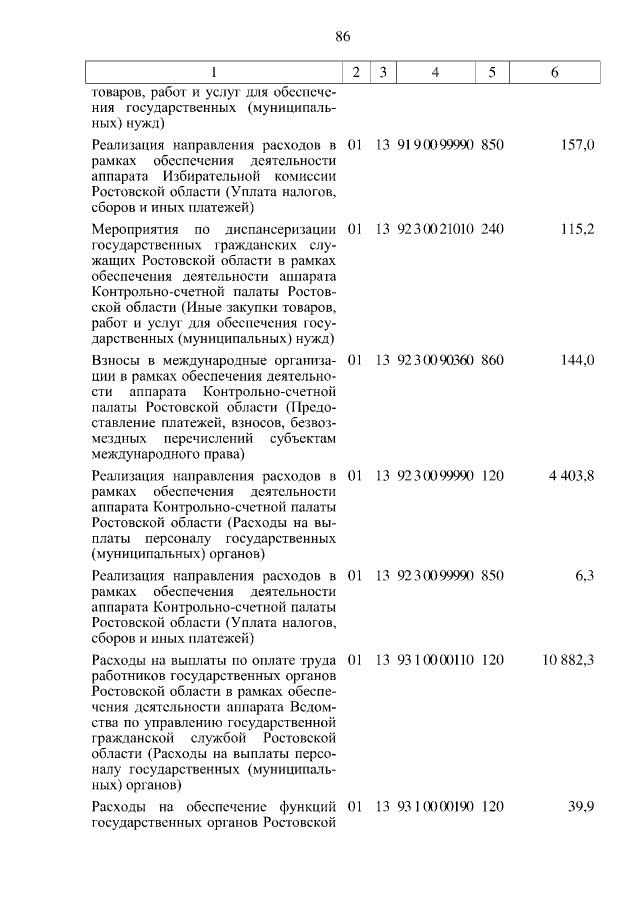 86

| 1 | 2 | 3 | 4 | 5 | 6 |
|---|---|---|---|---|---|
| товаров, работ и услуг для обеспечения государственных (муниципальных) нужд) | | | | | |
| Реализация направления расходов в рамках обеспечения деятельности аппарата Избирательной комиссии Ростовской области (Уплата налогов, сборов и иных платежей) | 01 | 13 | 91 9 00 99990 | 850 | 157,0 |
| Мероприятия по диспансеризации государственных гражданских служащих Ростовской области в рамках обеспечения деятельности аппарата Контрольно-счетной палаты Ростовской области (Иные закупки товаров, работ и услуг для обеспечения государственных (муниципальных) нужд) | 01 | 13 | 92 3 00 21010 | 240 | 115,2 |
| Взносы в международные организации в рамках обеспечения деятельности аппарата Контрольно-счетной палаты Ростовской области (Предоставление платежей, взносов, безвозмездных перечислений субъектам международного права) | 01 | 13 | 92 3 00 90360 | 860 | 144,0 |
| Реализация направления расходов в рамках обеспечения деятельности аппарата Контрольно-счетной палаты Ростовской области (Расходы на выплаты персоналу государственных (муниципальных) органов) | 01 | 13 | 92 3 00 99990 | 120 | 4 403,8 |
| Реализация направления расходов в рамках обеспечения деятельности аппарата Контрольно-счетной палаты Ростовской области (Уплата налогов, сборов и иных платежей) | 01 | 13 | 92 3 00 99990 | 850 | 6,3 |
| Расходы на выплаты по оплате труда работников государственных органов Ростовской области в рамках обеспечения деятельности аппарата Ведомства по управлению государственной гражданской службой Ростовской области (Расходы на выплаты персоналу государственных (муниципальных) органов) | 01 | 13 | 93 1 00 00110 | 120 | 10 882,3 |
| Расходы на обеспечение функций государственных органов Ростовской | 01 | 13 | 93 1 00 00190 | 120 | 39,9 |